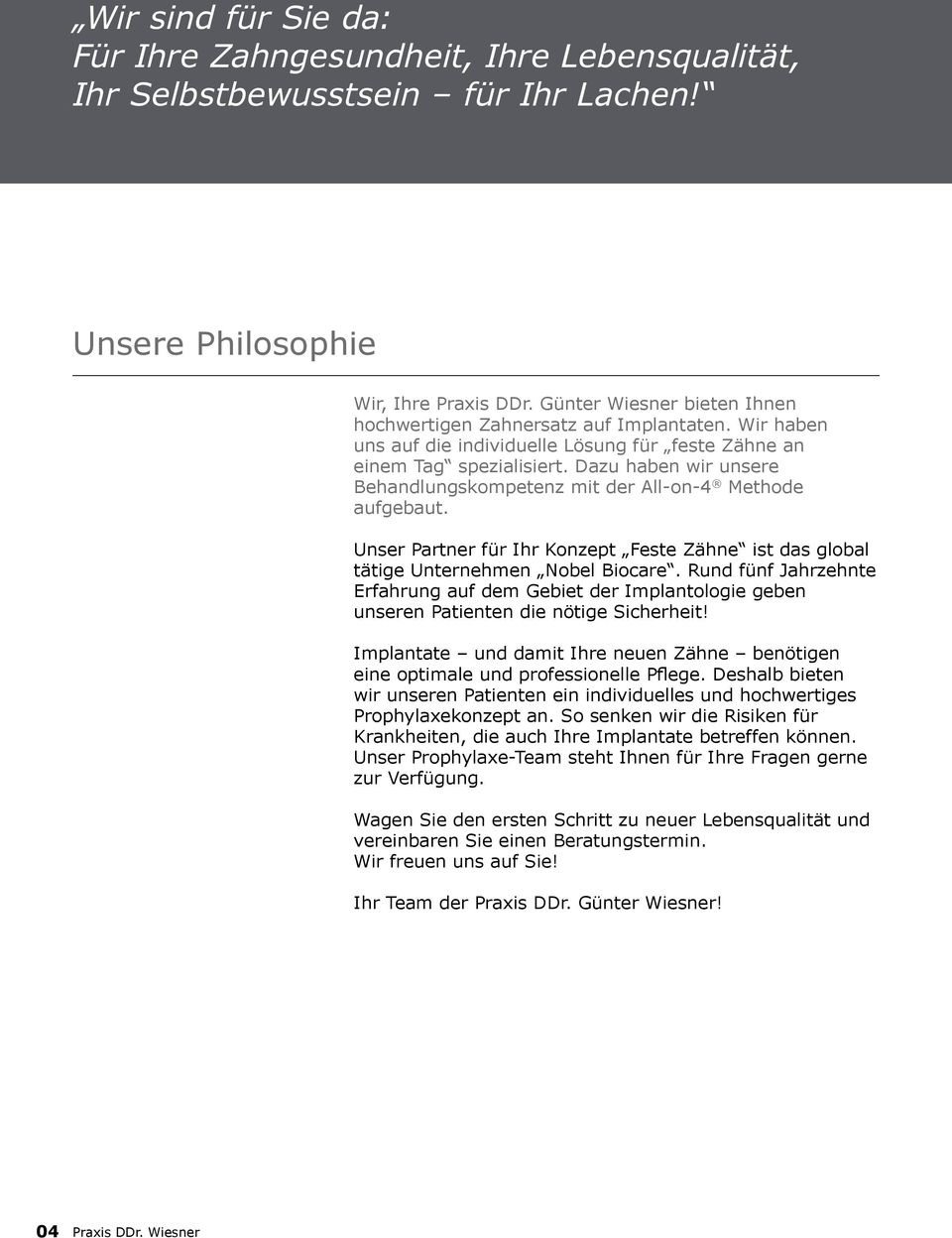 „Wir sind für Sie da:
Für Ihre Zahngesundheit, Ihre Lebensqualität, Ihr Selbstbewusstsein – für Ihr Lachen!“

Unsere Philosophie

Wir, Ihre Praxis DDr. Günter Wiesner bieten Ihnen hochwertigen Zahnersatz auf Implantaten. Wir haben uns auf die individuelle Lösung für „feste Zähne an einem Tag“ spezialisiert. Dazu haben wir unsere Behandlungskompetenz mit der All-on-4® Methode aufgebaut.

Unser Partner für Ihr Konzept „Feste Zähne“ ist das global tätige Unternehmen „Nobel Biocare“. Rund fünf Jahrzehnte Erfahrung auf dem Gebiet der Implantologie geben unseren Patienten die nötige Sicherheit!

Implantate – und damit Ihre neuen Zähne – benötigen eine optimale und professionelle Pflege. Deshalb bieten wir unseren Patienten ein individuelles und hochwertiges Prophylaxekonzept an. So senken wir die Risiken für Krankheiten, die auch Ihre Implantate betreffen können. Unser Prophylaxe-Team steht Ihnen für Ihre Fragen gerne zur Verfügung.

Wagen Sie den ersten Schritt zu neuer Lebensqualität und vereinbaren Sie einen Beratungstermin.
Wir freuen uns auf Sie!

Ihr Team der Praxis DDr. Günter Wiesner!

04 Praxis DDr. Wiesner